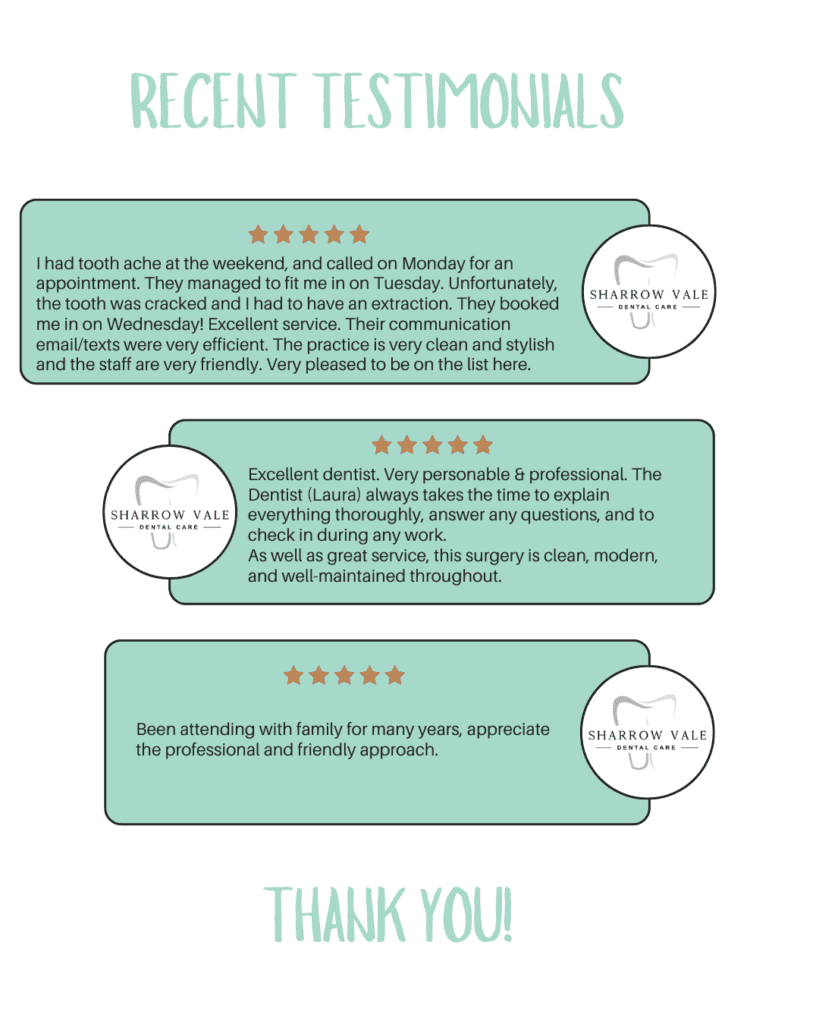 RECENT TESTIMONIALS

I had tooth ache at the weekend, and called on Monday for an appointment. They managed to fit me in on Tuesday. Unfortunately, the tooth was cracked and I had to have an extraction. They booked me in on Wednesday! Excellent service. Their communication email/texts were very efficient. The practice is very clean and stylish and the staff are very friendly. Very pleased to be on the list here.

SHARROW VALE
DENTAL CARE

SHARROW VALE
DENTAL CARE

Excellent dentist. Very personable & professional. The Dentist (Laura) always takes the time to explain everything thoroughly, answer any questions, and to check in during any work.
As well as great service, this surgery is clean, modern, and well-maintained throughout.

Been attending with family for many years, appreciate the professional and friendly approach.

SHARROW VALE
DENTAL CARE

THANK YOU!